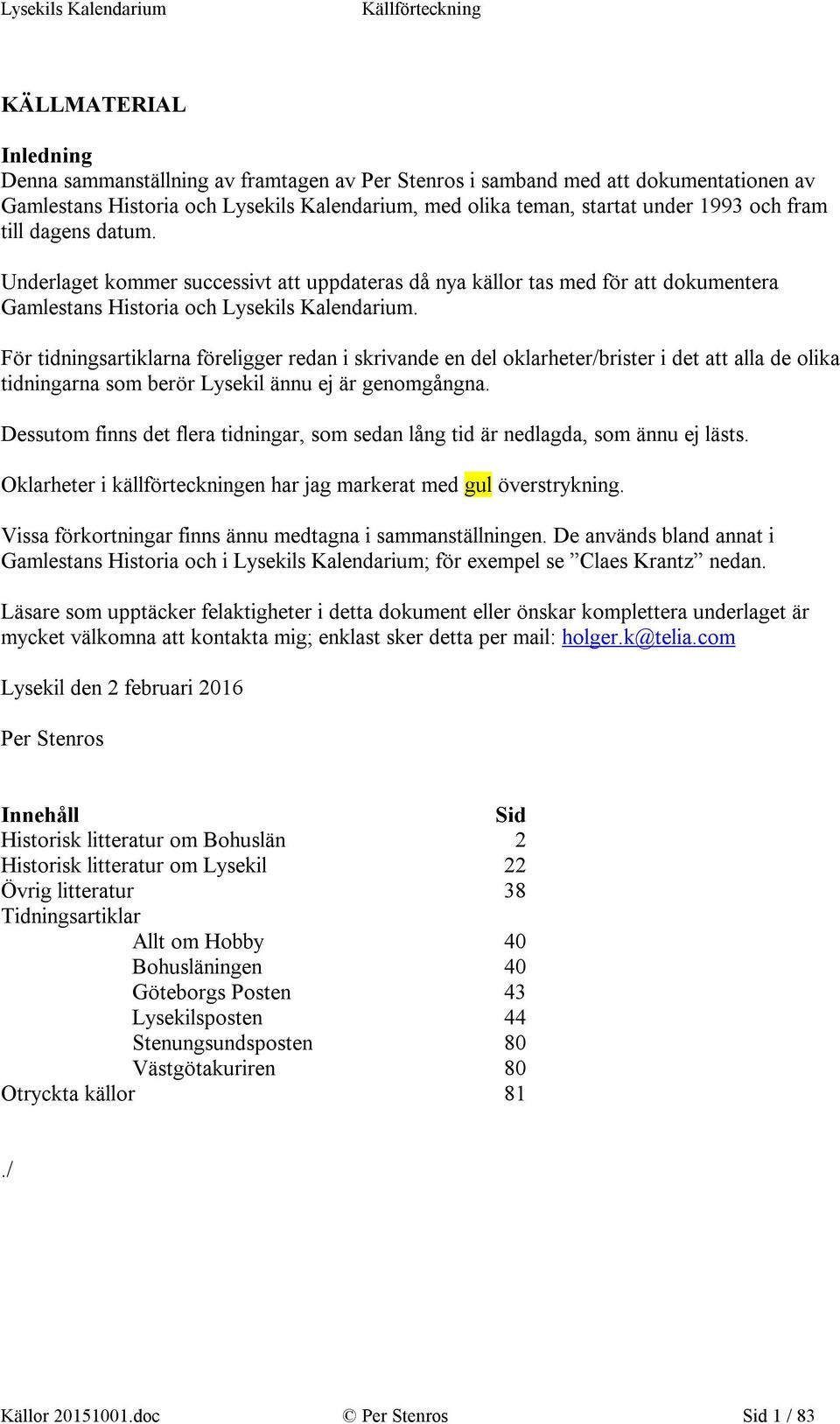 Lysekils Kalendarium Källförteckning

KÄLLMATERIAL

Inledning
Denna sammanställning av framtagen av Per Stenros i samband med att dokumentationen av Gamlestans Historia och Lysekils Kalendarium, med olika teman, startat under 1993 och fram till dagens datum.

Underlaget kommer successivt att uppdateras då nya källor tas med för att dokumentera Gamlestans Historia och Lysekils Kalendarium.

För tidningsartiklarna föreligger redan i skrivande en del oklarheter/brister i det att alla de olika tidningarna som berör Lysekil ännu ej är genomgångna.

Dessutom finns det flera tidningar, som sedan lång tid är nedlagda, som ännu ej lästs.

Oklarheter i källförteckningen har jag markerat med gul överstrykning.

Vissa förkortningar finns ännu medtagna i sammanställningen. De används bland annat i Gamlestans Historia och i Lysekils Kalendarium; för exempel se ”Claes Krantz” nedan.

Läsare som upptäcker felaktigheter i detta dokument eller önskar komplettera underlaget är mycket välkomna att kontakta mig; enklast sker detta per mail: holger.k@telia.com

Lysekil den 2 februari 2016

Per Stenros

| Innehåll | Sid |
|---|---|
| Historisk litteratur om Bohuslän | 2 |
| Historisk litteratur om Lysekil | 22 |
| Övrig litteratur | 38 |
| Tidningsartiklar | |
| Allt om Hobby | 40 |
| Bohusläningen | 40 |
| Göteborgs Posten | 43 |
| Lysekilsposten | 44 |
| Stenungsundsposten | 80 |
| Västgötakuriren | 80 |
| Otryckta källor | 81 |

./

Källor 20151001.doc © Per Stenros Sid 1 / 83